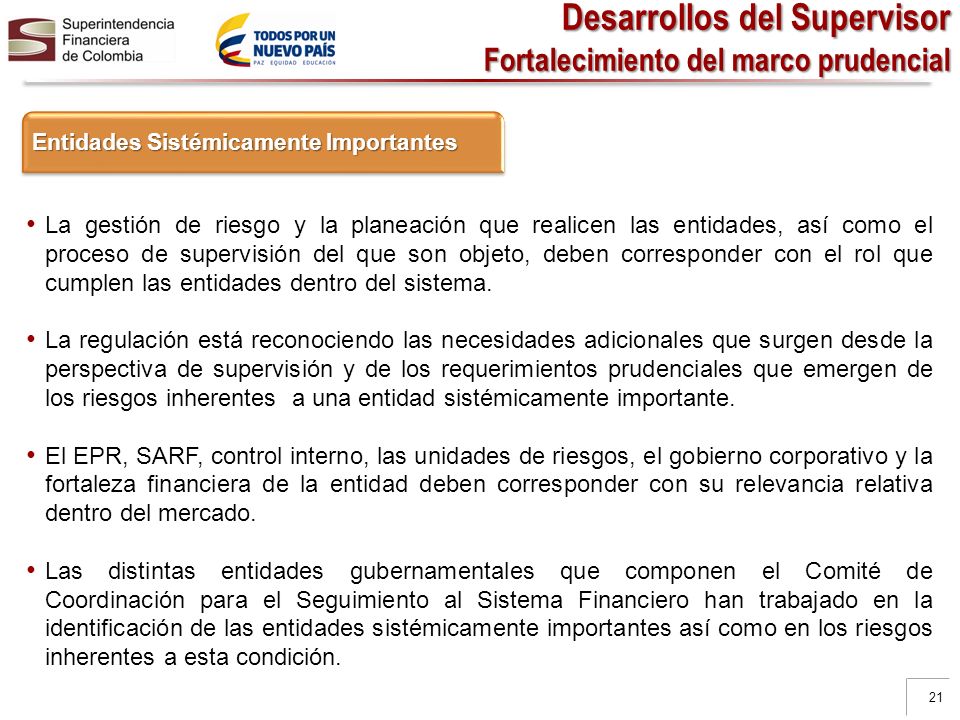 Superintendencia Financiera de Colombia

TODOS POR UN NUEVO PAÍS
PAZ EQUIDAD EDUCACIÓN

Desarrollos del Supervisor
Fortalecimiento del marco prudencial

Entidades Sistémicamente Importantes

• La gestión de riesgo y la planeación que realicen las entidades, así como el proceso de supervisión del que son objeto, deben corresponder con el rol que cumplen las entidades dentro del sistema.

• La regulación está reconociendo las necesidades adicionales que surgen desde la perspectiva de supervisión y de los requerimientos prudenciales que emergen de los riesgos inherentes a una entidad sistémicamente importante.

• El EPR, SARF, control interno, las unidades de riesgos, el gobierno corporativo y la fortaleza financiera de la entidad deben corresponder con su relevancia relativa dentro del mercado.

• Las distintas entidades gubernamentales que componen el Comité de Coordinación para el Seguimiento al Sistema Financiero han trabajado en la identificación de las entidades sistémicamente importantes así como en los riesgos inherentes a esta condición.

21